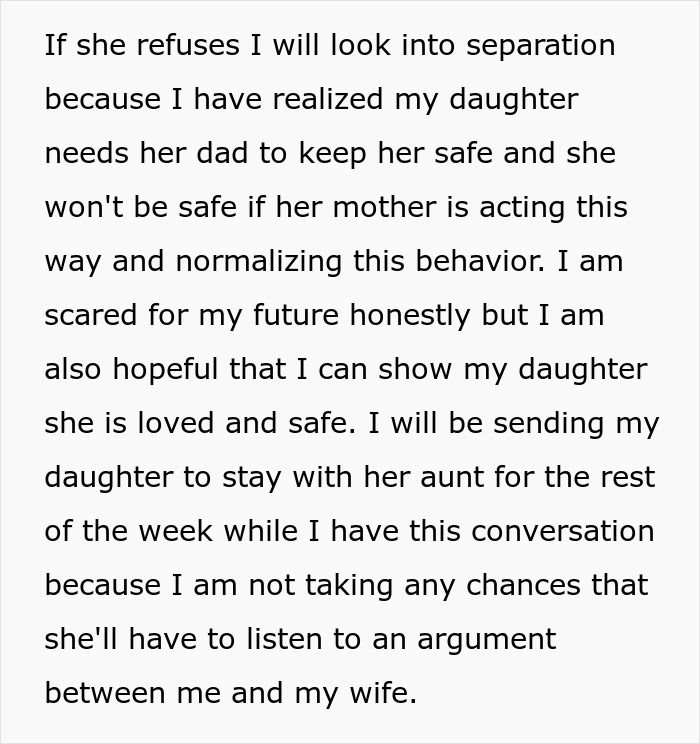 If she refuses I will look into separation because I have realized my daughter needs her dad to keep her safe and she won't be safe if her mother is acting this way and normalizing this behavior. I am scared for my future honestly but I am also hopeful that I can show my daughter she is loved and safe. I will be sending my daughter to stay with her aunt for the rest of the week while I have this conversation because I am not taking any chances that she'll have to listen to an argument between me and my wife.